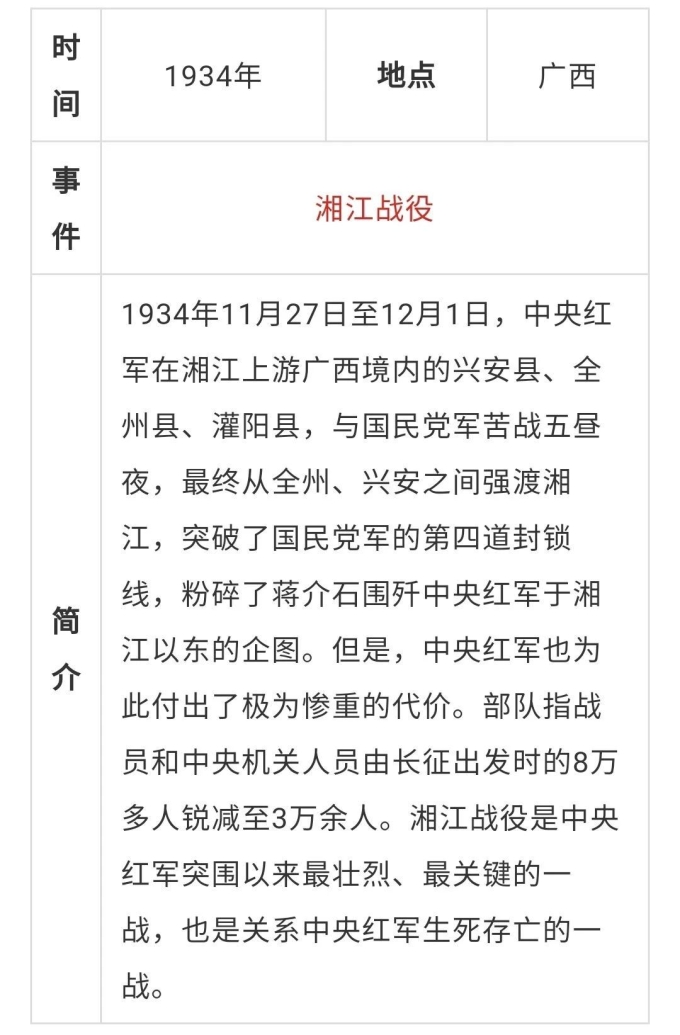 | 时间 | 1934年 | 地点 | 广西 |
|---|---|---|---|
| 事件 | 湘江战役 | | |
| 简介 | 1934年11月27日至12月1日，中央红军在湘江上游广西境内的兴安县、全州县、灌阳县，与国民党军苦战五昼夜，最终从全州、兴安之间强渡湘江，突破了国民党军的第四道封锁线，粉碎了蒋介石围歼中央红军于湘江以东的企图。但是，中央红军也为此付出了极为惨重的代价。部队指战员和中央机关人员由长征出发时的8万多人锐减至3万余人。湘江战役是中央红军突围以来最壮烈、最关键的一战，也是关系中央红军生死存亡的一战。 | | |